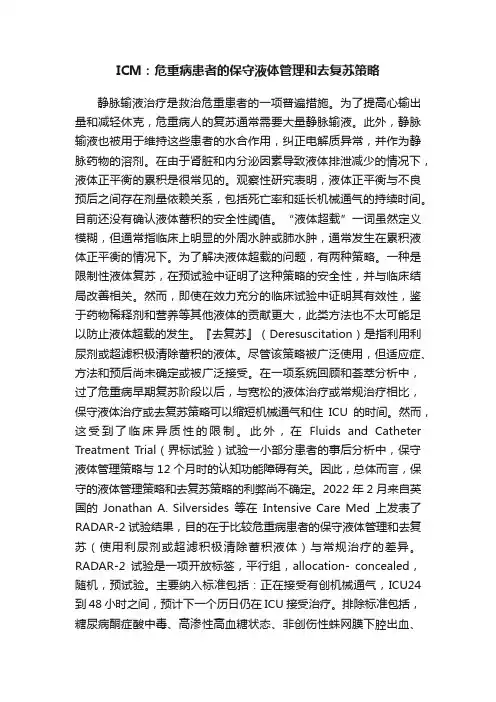 ICM：危重病患者的保守液体管理和去复苏策略

静脉输液治疗是救治危重患者的一项普遍措施。为了提高心输出量和减轻休克，危重病人的复苏通常需要大量静脉输液。此外，静脉输液也被用于维持这些患者的水合作用，纠正电解质异常，并作为静脉药物的溶剂。在由于肾脏和内分泌因素导致液体排泄减少的情况下，液体正平衡的累积是很常见的。观察性研究表明，液体正平衡与不良预后之间存在剂量依赖关系，包括死亡率和延长机械通气的持续时间。目前还没有确认液体蓄积的安全性阈值。“液体超载”一词虽然定义模糊，但通常指临床上明显的外周水肿或肺水肿，通常发生在累积液体正平衡的情况下。为了解决液体超载的问题，有两种策略。一种是限制性液体复苏，在预试验中证明了这种策略的安全性，并与临床结局改善相关。然而，即使在效力充分的临床试验中证明其有效性，鉴于药物稀释剂和营养等其他液体的贡献更大，此类方法也不太可能足以防止液体超载的发生。『去复苏』（Deresuscitation）是指利用利尿剂或超滤积极清除蓄积的液体。尽管该策略被广泛使用，但适应症、方法和预后尚未确定或被广泛接受。在一项系统回顾和荟萃分析中，过了危重病早期复苏阶段以后，与宽松的液体治疗或常规治疗相比，保守液体治疗或去复苏策略可以缩短机械通气和住 ICU 的时间。然而，这受到了临床异质性的限制。此外，在 Fluids and Catheter Treatment Trial（界标试验）试验一小部分患者的事后分析中，保守液体管理策略与 12 个月时的认知功能障碍有关。因此，总体而言，保守的液体管理策略和去复苏策略的利弊尚不确定。2022 年 2 月来自英国的 Jonathan A. Silversides 等在 Intensive Care Med 上发表了 RADAR-2 试验结果，目的在于比较危重病患者的保守液体管理和去复苏（使用利尿剂或超滤积极清除蓄积液体）与常规治疗的差异。RADAR-2 试验是一项开放标签，平行组，allocation- concealed，随机，预试验。主要纳入标准包括：正在接受有创机械通气，ICU24 到 48 小时之间，预计下一个历日仍在 ICU 接受治疗。排除标准包括，糖尿病酮症酸中毒、高渗性高血糖状态、非创伤性蛛网膜下腔出血、